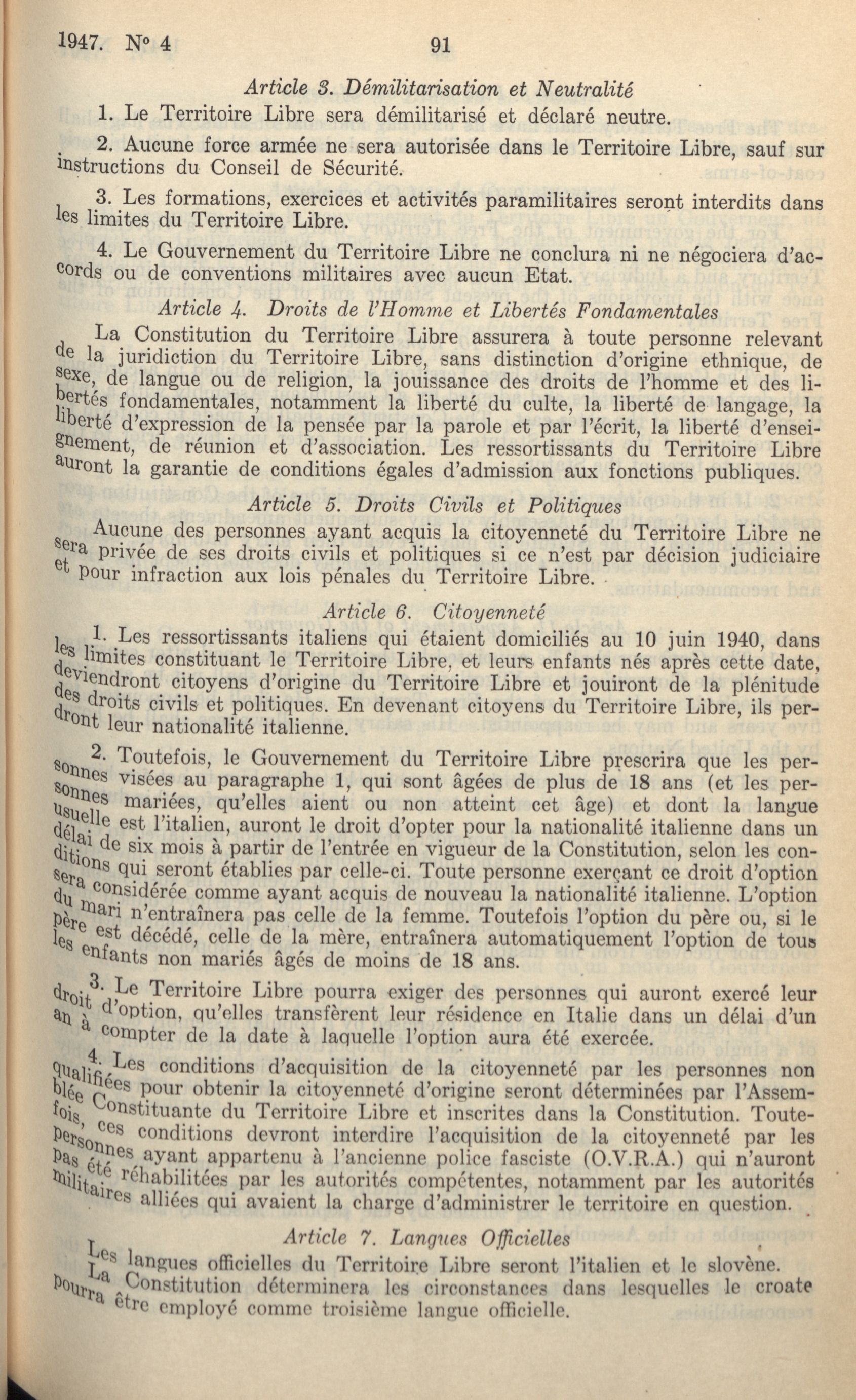 1947. N° 4 91

Article 3. Démilitarisation et Neutralité

1. Le Territoire Libre sera démilitarisé et déclaré neutre.

2. Aucune force armée ne sera autorisée dans le Territoire Libre, sauf sur instructions du Conseil de Sécurité.

3. Les formations, exercices et activités paramilitaires seront interdits dans les limites du Territoire Libre.

4. Le Gouvernement du Territoire Libre ne conclura ni ne négociera d'accords ou de conventions militaires avec aucun Etat.

Article 4. Droits de l'Homme et Libertés Fondamentales

La Constitution du Territoire Libre assurera à toute personne relevant de la juridiction du Territoire Libre, sans distinction d'origine ethnique, de sexe, de langue ou de religion, la jouissance des droits de l'homme et des libertés fondamentales, notamment la liberté du culte, la liberté de langage, la liberté d'expression de la pensée par la parole et par l'écrit, la liberté d'enseignement, de réunion et d'association. Les ressortissants du Territoire Libre auront la garantie de conditions égales d'admission aux fonctions publiques.

Article 5. Droits Civils et Politiques

Aucune des personnes ayant acquis la citoyenneté du Territoire Libre ne sera privée de ses droits civils et politiques si ce n'est par décision judiciaire et pour infraction aux lois pénales du Territoire Libre.

Article 6. Citoyenneté

1. Les ressortissants italiens qui étaient domiciliés au 10 juin 1940, dans les limites constituant le Territoire Libre, et leurs enfants nés après cette date, deviendront citoyens d'origine du Territoire Libre et jouiront de la plénitude des droits civils et politiques. En devenant citoyens du Territoire Libre, ils perdront leur nationalité italienne.

2. Toutefois, le Gouvernement du Territoire Libre prescrira que les personnes visées au paragraphe 1, qui sont âgées de plus de 18 ans (et les personnes mariées, qu'elles aient ou non atteint cet âge) et dont la langue usuelle est l'italien, auront le droit d'opter pour la nationalité italienne dans un délai de six mois à partir de l'entrée en vigueur de la Constitution, selon les conditions qui seront établies par celle-ci. Toute personne exerçant ce droit d'option sera considérée comme ayant acquis de nouveau la nationalité italienne. L'option du mari n'entraînera pas celle de la femme. Toutefois l'option du père ou, si le père est décédé, celle de la mère, entraînera automatiquement l'option de tous les enfants non mariés âgés de moins de 18 ans.

3. Le Territoire Libre pourra exiger des personnes qui auront exercé leur droit d'option, qu'elles transfèrent leur résidence en Italie dans un délai d'un an à compter de la date à laquelle l'option aura été exercée.

4. Les conditions d'acquisition de la citoyenneté par les personnes non qualifiées pour obtenir la citoyenneté d'origine seront déterminées par l'Assemblée Constituante du Territoire Libre et inscrites dans la Constitution. Toutefois, ces conditions devront interdire l'acquisition de la citoyenneté par les personnes ayant appartenu à l'ancienne police fasciste (O.V.R.A.) qui n'auront pas été réhabilitées par les autorités compétentes, notamment par les autorités militaires alliées qui avaient la charge d'administrer le territoire en question.

Article 7. Langues Officielles

Les langues officielles du Territoire Libre seront l'italien et le slovène. La Constitution déterminera les circonstances dans lesquelles le croate pourra être employé comme troisième langue officielle.